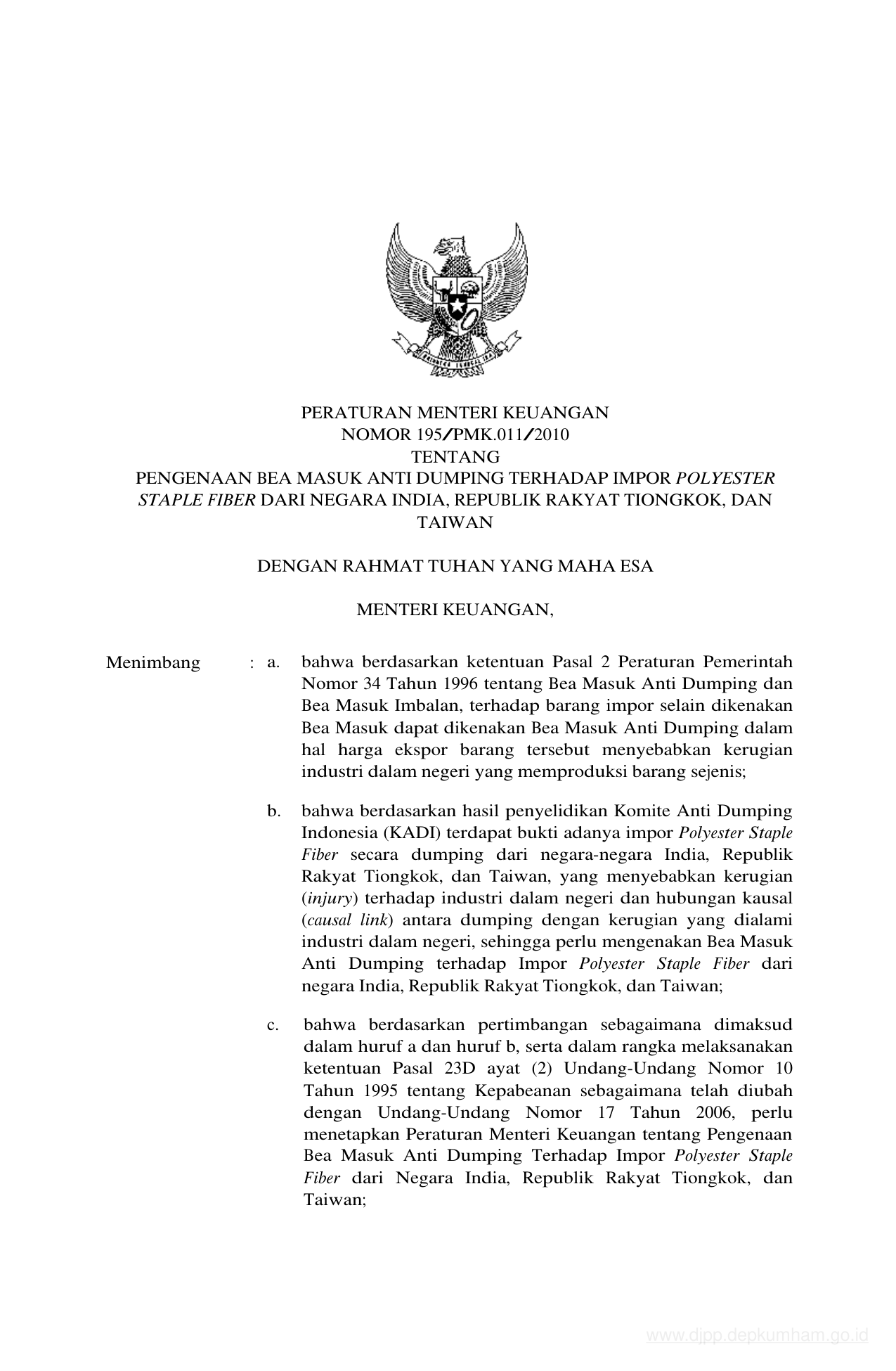 PERATURAN MENTERI KEUANGAN
NOMOR 195/PMK.011/2010
TENTANG
PENGENAAN BEA MASUK ANTI DUMPING TERHADAP IMPOR POLYESTER STAPLE FIBER DARI NEGARA INDIA, REPUBLIK RAKYAT TIONGKOK, DAN TAIWAN

DENGAN RAHMAT TUHAN YANG MAHA ESA

MENTERI KEUANGAN,

Menimbang : a. bahwa berdasarkan ketentuan Pasal 2 Peraturan Pemerintah Nomor 34 Tahun 1996 tentang Bea Masuk Anti Dumping dan Bea Masuk Imbalan, terhadap barang impor selain dikenakan Bea Masuk dapat dikenakan Bea Masuk Anti Dumping dalam hal harga ekspor barang tersebut menyebabkan kerugian industri dalam negeri yang memproduksi barang sejenis;

b. bahwa berdasarkan hasil penyelidikan Komite Anti Dumping Indonesia (KADI) terdapat bukti adanya impor Polyester Staple Fiber secara dumping dari negara-negara India, Republik Rakyat Tiongkok, dan Taiwan, yang menyebabkan kerugian (injury) terhadap industri dalam negeri dan hubungan kausal (causal link) antara dumping dengan kerugian yang dialami industri dalam negeri, sehingga perlu mengenakan Bea Masuk Anti Dumping terhadap Impor Polyester Staple Fiber dari negara India, Republik Rakyat Tiongkok, dan Taiwan;

c. bahwa berdasarkan pertimbangan sebagaimana dimaksud dalam huruf a dan huruf b, serta dalam rangka melaksanakan ketentuan Pasal 23D ayat (2) Undang-Undang Nomor 10 Tahun 1995 tentang Kepabeanan sebagaimana telah diubah dengan Undang-Undang Nomor 17 Tahun 2006, perlu menetapkan Peraturan Menteri Keuangan tentang Pengenaan Bea Masuk Anti Dumping Terhadap Impor Polyester Staple Fiber dari Negara India, Republik Rakyat Tiongkok, dan Taiwan;

www.djpp.depkumham.go.id